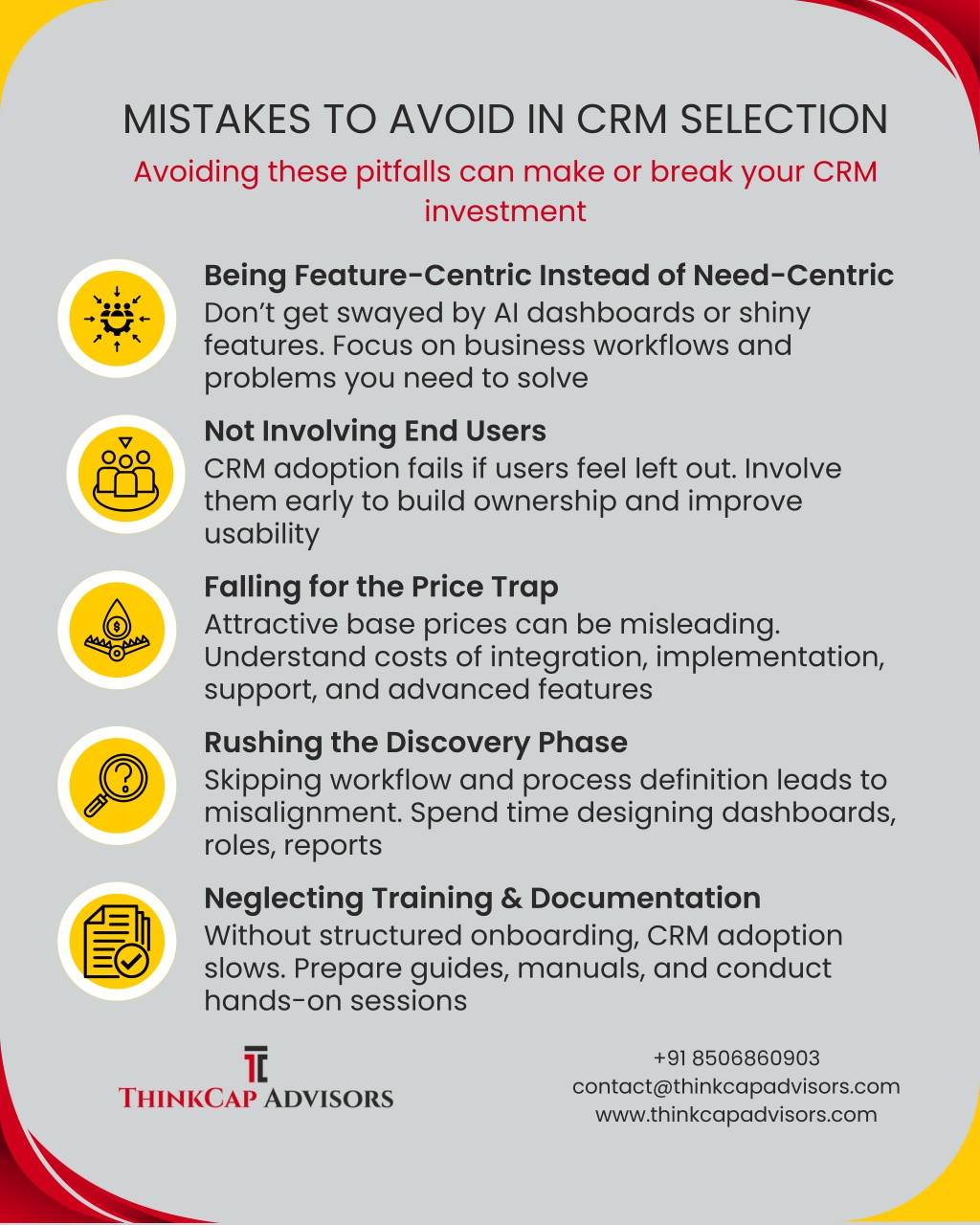 MISTAKES TO AVOID IN CRM SELECTION

Avoiding these pitfalls can make or break your CRM investment

Being Feature-Centric Instead of Need-Centric
Don't get swayed by AI dashboards or shiny features. Focus on business workflows and problems you need to solve

Not Involving End Users
CRM adoption fails if users feel left out. Involve them early to build ownership and improve usability

Falling for the Price Trap
Attractive base prices can be misleading. Understand costs of integration, implementation, support, and advanced features

Rushing the Discovery Phase
Skipping workflow and process definition leads to misalignment. Spend time designing dashboards, roles, reports

Neglecting Training & Documentation
Without structured onboarding, CRM adoption slows. Prepare guides, manuals, and conduct hands-on sessions

THINKCAP ADVISORS

+91 8506860903
contact@thinkcapadvisors.com
www.thinkcapadvisors.com